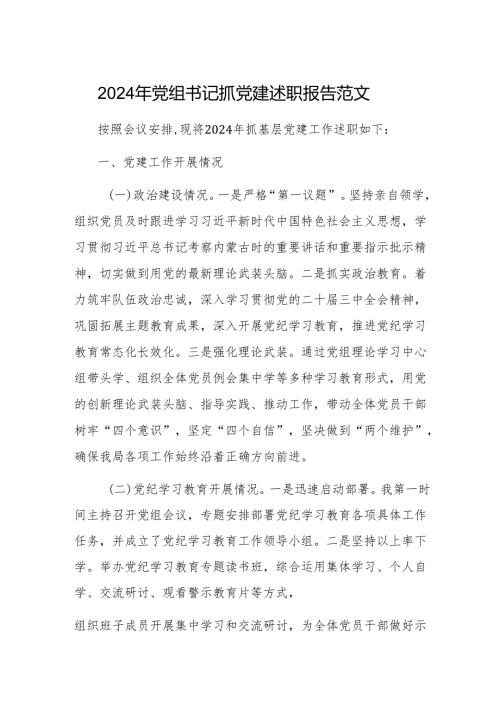 2024年党组书记抓党建述职报告范文

按照会议安排，现将2024年抓基层党建工作述职如下：

一、党建工作开展情况

(一)政治建设情况。一是严格“第一议题”。坚持亲自领学，组织党员及时跟进学习习近平新时代中国特色社会主义思想，学习贯彻习近平总书记考察内蒙古时的重要讲话和重要指示批示精神，切实做到用党的最新理论武装头脑。二是抓实政治教育。着力筑牢队伍政治忠诚，深入学习贯彻党的二十届三中全会精神，巩固拓展主题教育成果，深入开展党纪学习教育，推进党纪学习教育常态化长效化。三是强化理论武装。通过党组理论学习中心组带头学、组织全体党员例会集中学等多种学习教育形式，用党的创新理论武装头脑、指导实践、推动工作，带动全体党员干部树牢“四个意识”，坚定“四个自信”，坚决做到“两个维护”，确保我局各项工作始终沿着正确方向前进。

(二)党纪学习教育开展情况。一是迅速启动部署。我第一时间主持召开党组会议，专题安排部署党纪学习教育各项具体工作任务，并成立了党纪学习教育工作领导小组。二是坚持以上率下学。举办党纪学习教育专题读书班，综合运用集体学习、个人自学、交流研讨、观看警示教育片等方式，

组织班子成员开展集中学习和交流研讨，为全体党员干部做好示